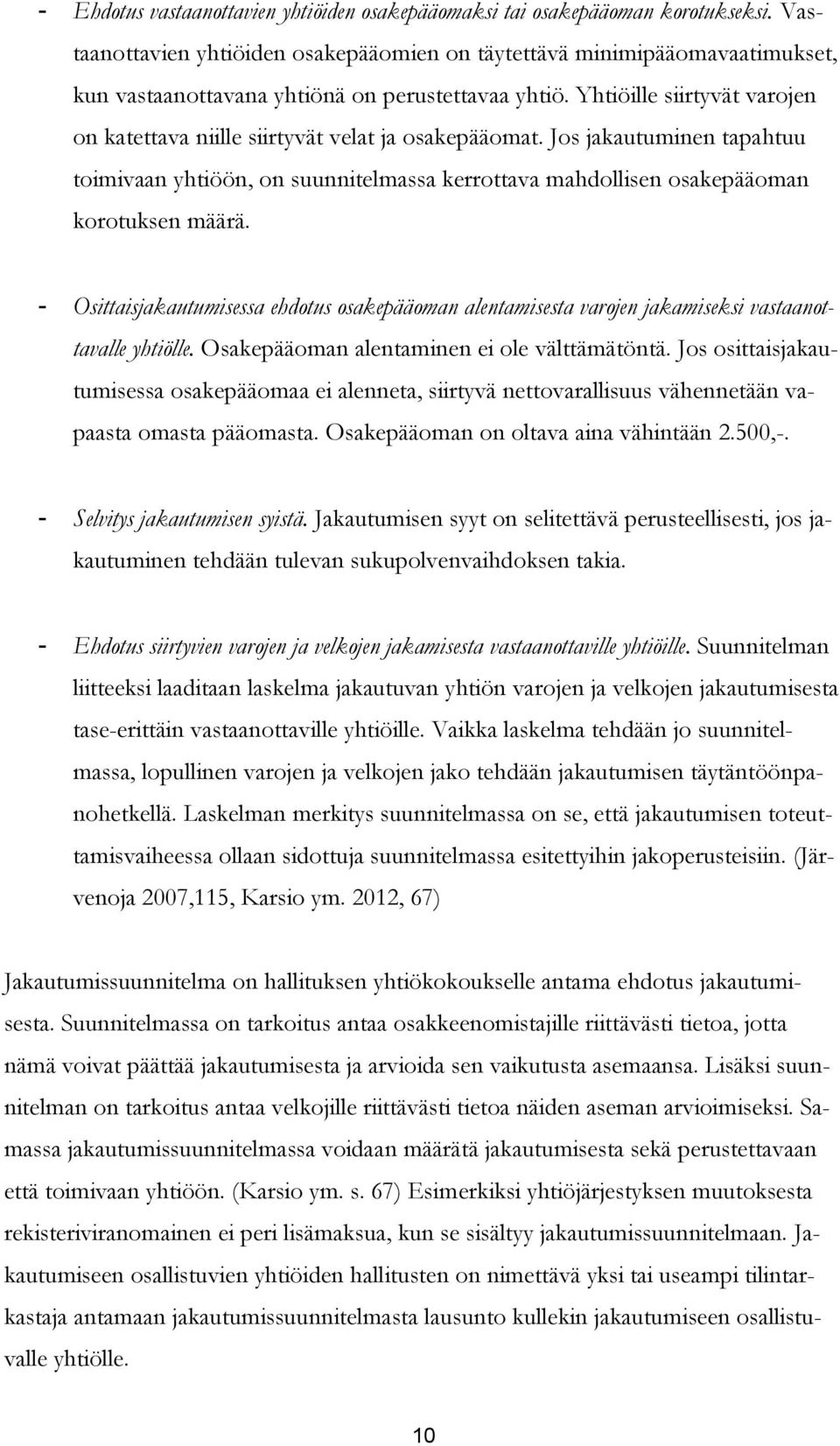 - Ehdotus vastaanottavien yhtiöiden osakepääomaksi tai osakepääoman korotukseksi. Vastaanottavien yhtiöiden osakepääomien on täytettävä minimipääomavaatimukset, kun vastaanottavana yhtiönä on perustettavaa yhtiö. Yhtiöille siirtyvät varojen on katettava niille siirtyvät velat ja osakepääomat. Jos jakautuminen tapahtuu toimivaan yhtiöön, on suunnitelmassa kerrottava mahdollisen osakepääoman korotuksen määrä.

- Osittaisjakautumisessa ehdotus osakepääoman alentamisesta varojen jakamiseksi vastaanottavalle yhtiölle. Osakepääoman alentaminen ei ole välttämätöntä. Jos osittaisjakautumisessa osakepääomaa ei alenneta, siirtyvä nettovarallisuus vähennetään vapaasta omasta pääomasta. Osakepääoman on oltava aina vähintään 2.500,-.

- Selvitys jakautumisen syistä. Jakautumisen syyt on selitettävä perusteellisesti, jos jakautuminen tehdään tulevan sukupolvenvaihdoksen takia.

- Ehdotus siirtyvien varojen ja velkojen jakamisesta vastaanottaville yhtiöille. Suunnitelman liitteeksi laaditaan laskelma jakautuvan yhtiön varojen ja velkojen jakautumisesta tase-erittäin vastaanottaville yhtiöille. Vaikka laskelma tehdään jo suunnitelmassa, lopullinen varojen ja velkojen jako tehdään jakautumisen täytäntöönpanohetkellä. Laskelman merkitys suunnitelmassa on se, että jakautumisen toteuttamisvaiheessa ollaan sidottuja suunnitelmassa esitettyihin jakoperusteisiin. (Järvenoja 2007,115, Karsio ym. 2012, 67)

Jakautumissuunnitelma on hallituksen yhtiökokoukselle antama ehdotus jakautumisesta. Suunnitelmassa on tarkoitus antaa osakkeenomistajille riittävästi tietoa, jotta nämä voivat päättää jakautumisesta ja arvioida sen vaikutusta asemaansa. Lisäksi suunnitelman on tarkoitus antaa velkojille riittävästi tietoa näiden aseman arvioimiseksi. Samassa jakautumissuunnitelmassa voidaan määrätä jakautumisesta sekä perustettavaan että toimivaan yhtiöön. (Karsio ym. s. 67) Esimerkiksi yhtiöjärjestyksen muutoksesta rekisteriviranomainen ei peri lisämaksua, kun se sisältyy jakautumissuunnitelmaan. Jakautumiseen osallistuvien yhtiöiden hallitusten on nimettävä yksi tai useampi tilintarkastaja antamaan jakautumissuunnitelmasta lausunto kullekin jakautumiseen osallistuvalle yhtiölle.

10